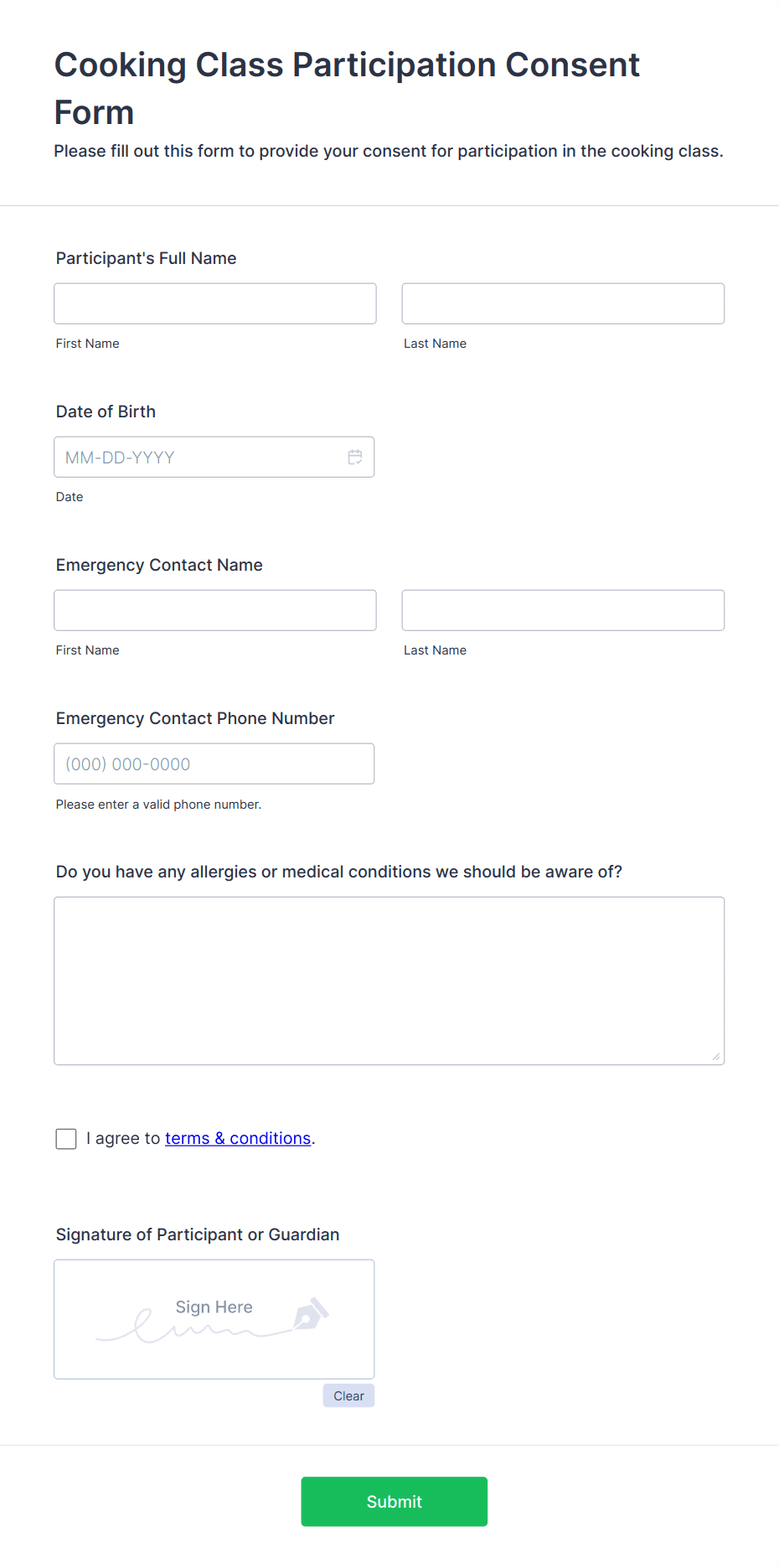 Cooking Class Participation Consent Form

Please fill out this form to provide your consent for participation in the cooking class.

Participant's Full Name

First Name

Last Name

Date of Birth

MM-DD-YYYY

Date

Emergency Contact Name

First Name

Last Name

Emergency Contact Phone Number

(000) 000-0000

Please enter a valid phone number.

Do you have any allergies or medical conditions we should be aware of?

I agree to terms & conditions.

Signature of Participant or Guardian

Sign Here

Clear

Submit